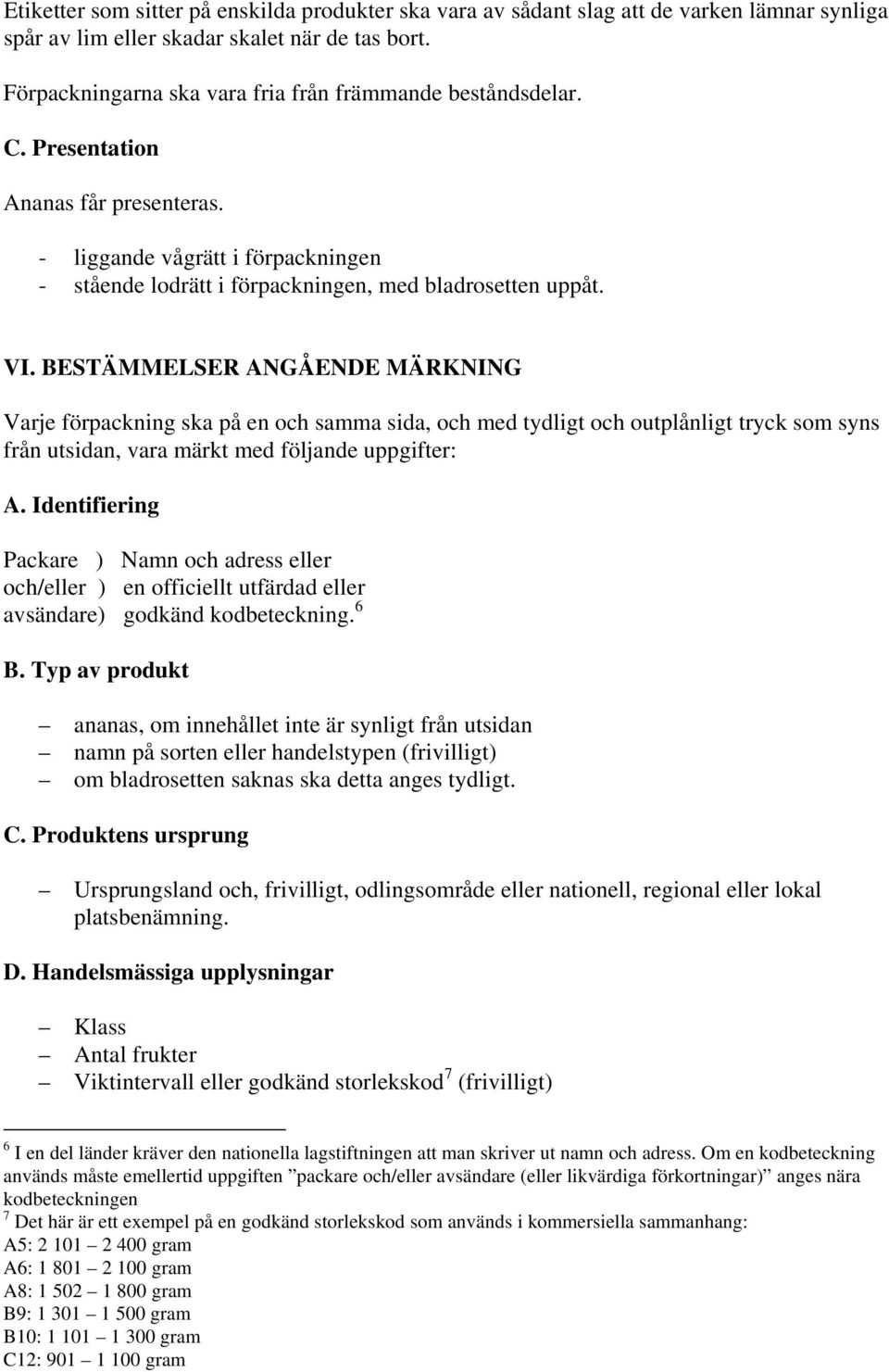 Etiketter som sitter på enskilda produkter ska vara av sådant slag att de varken lämnar synliga spår av lim eller skadar skalet när de tas bort.

Förpackningarna ska vara fria från främmande beståndsdelar.

C. Presentation

Ananas får presenteras.

- liggande vågrätt i förpackningen
- stående lodrätt i förpackningen, med bladrosetten uppåt.

VI. BESTÄMMELSER ANGÅENDE MÄRKNING

Varje förpackning ska på en och samma sida, och med tydligt och outplånligt tryck som syns från utsidan, vara märkt med följande uppgifter:

A. Identifiering

Packare ) Namn och adress eller
och/eller ) en officiellt utfärdad eller
avsändare) godkänd kodbeteckning. $^6$

B. Typ av produkt

– ananas, om innehållet inte är synligt från utsidan
– namn på sorten eller handelstypen (frivilligt)
– om bladrosetten saknas ska detta anges tydligt.

C. Produktens ursprung

– Ursprungsland och, frivilligt, odlingsområde eller nationell, regional eller lokal platsbenämning.

D. Handelsmässiga upplysningar

– Klass
– Antal frukter
– Viktintervall eller godkänd storlekskod$^7$ (frivilligt)

$^6$ I en del länder kräver den nationella lagstiftningen att man skriver ut namn och adress. Om en kodbeteckning används måste emellertid uppgiften ”packare och/eller avsändare (eller likvärdiga förkortningar)” anges nära kodbeteckningen
$^7$ Det här är ett exempel på en godkänd storlekskod som används i kommersiella sammanhang:
A5: 2 101 – 2 400 gram
A6: 1 801 – 2 100 gram
A8: 1 502 – 1 800 gram
B9: 1 301 – 1 500 gram
B10: 1 101 – 1 300 gram
C12: 901 – 1 100 gram